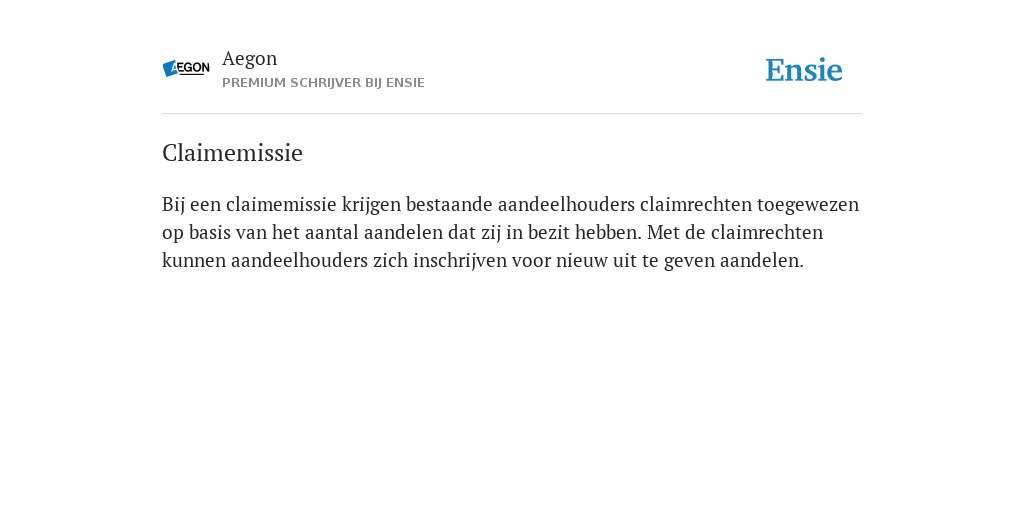 AEGON

Aegon
PREMIUM SCHRIJVER BIJ ENSIE

Ensie

Claimemissie

Bij een claimemissie krijgen bestaande aandeelhouders claimrechten toegewezen op basis van het aantal aandelen dat zij in bezit hebben. Met de claimrechten kunnen aandeelhouders zich inschrijven voor nieuw uit te geven aandelen.